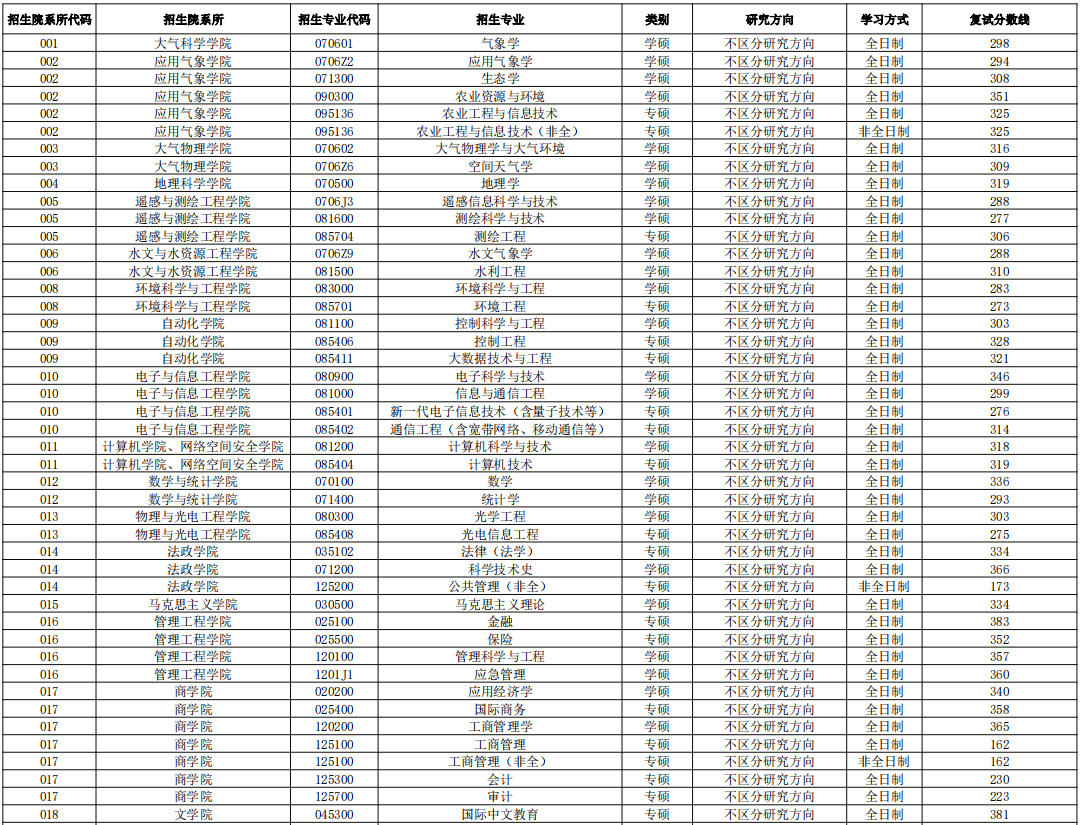 | 招生院系所代码 | 招生院系所 | 招生专业代码 | 招生专业 | 类别 | 研究方向 | 学习方式 | 复试分数线 |
|---|---|---|---|---|---|---|---|
| 001 | 大气科学学院 | 070601 | 气象学 | 学硕 | 不区分研究方向 | 全日制 | 298 |
| 002 | 应用气象学院 | 0706Z2 | 应用气象学 | 学硕 | 不区分研究方向 | 全日制 | 294 |
| 002 | 应用气象学院 | 071300 | 生态学 | 学硕 | 不区分研究方向 | 全日制 | 308 |
| 002 | 应用气象学院 | 090300 | 农业资源与环境 | 学硕 | 不区分研究方向 | 全日制 | 351 |
| 002 | 应用气象学院 | 095136 | 农业工程与信息技术 | 专硕 | 不区分研究方向 | 全日制 | 325 |
| 002 | 应用气象学院 | 095136 | 农业工程与信息技术（非全） | 专硕 | 不区分研究方向 | 非全日制 | 325 |
| 003 | 大气物理学院 | 070602 | 大气物理学与大气环境 | 学硕 | 不区分研究方向 | 全日制 | 316 |
| 003 | 大气物理学院 | 0706Z6 | 空间天气学 | 学硕 | 不区分研究方向 | 全日制 | 309 |
| 004 | 地理科学学院 | 070500 | 地理学 | 学硕 | 不区分研究方向 | 全日制 | 319 |
| 005 | 遥感与测绘工程学院 | 0706J3 | 遥感信息科学与技术 | 学硕 | 不区分研究方向 | 全日制 | 288 |
| 005 | 遥感与测绘工程学院 | 081600 | 测绘科学与技术 | 学硕 | 不区分研究方向 | 全日制 | 277 |
| 005 | 遥感与测绘工程学院 | 085704 | 测绘工程 | 专硕 | 不区分研究方向 | 全日制 | 306 |
| 006 | 水文与水资源工程学院 | 0706Z9 | 水文气象学 | 学硕 | 不区分研究方向 | 全日制 | 288 |
| 006 | 水文与水资源工程学院 | 081500 | 水利工程 | 学硕 | 不区分研究方向 | 全日制 | 310 |
| 008 | 环境科学与工程学院 | 083000 | 环境科学与工程 | 学硕 | 不区分研究方向 | 全日制 | 283 |
| 008 | 环境科学与工程学院 | 085701 | 环境工程 | 专硕 | 不区分研究方向 | 全日制 | 273 |
| 009 | 自动化学院 | 081100 | 控制科学与工程 | 学硕 | 不区分研究方向 | 全日制 | 303 |
| 009 | 自动化学院 | 085406 | 控制工程 | 专硕 | 不区分研究方向 | 全日制 | 328 |
| 009 | 自动化学院 | 085411 | 大数据技术与工程 | 专硕 | 不区分研究方向 | 全日制 | 321 |
| 010 | 电子与信息工程学院 | 080900 | 电子科学与技术 | 学硕 | 不区分研究方向 | 全日制 | 346 |
| 010 | 电子与信息工程学院 | 081000 | 信息与通信工程 | 学硕 | 不区分研究方向 | 全日制 | 299 |
| 010 | 电子与信息工程学院 | 085401 | 新一代电子信息技术（含量子技术等） | 专硕 | 不区分研究方向 | 全日制 | 276 |
| 010 | 电子与信息工程学院 | 085402 | 通信工程（含宽带网络、移动通信等） | 专硕 | 不区分研究方向 | 全日制 | 314 |
| 011 | 计算机学院、网络空间安全学院 | 081200 | 计算机科学与技术 | 学硕 | 不区分研究方向 | 全日制 | 318 |
| 011 | 计算机学院、网络空间安全学院 | 085404 | 计算机技术 | 专硕 | 不区分研究方向 | 全日制 | 319 |
| 012 | 数学与统计学院 | 070100 | 数学 | 学硕 | 不区分研究方向 | 全日制 | 336 |
| 012 | 数学与统计学院 | 071400 | 统计学 | 学硕 | 不区分研究方向 | 全日制 | 293 |
| 013 | 物理与光电工程学院 | 080300 | 光学工程 | 学硕 | 不区分研究方向 | 全日制 | 303 |
| 013 | 物理与光电工程学院 | 085408 | 光电信息工程 | 专硕 | 不区分研究方向 | 全日制 | 275 |
| 014 | 法政学院 | 035102 | 法律（法学） | 专硕 | 不区分研究方向 | 全日制 | 334 |
| 014 | 法政学院 | 071200 | 科学技术史 | 学硕 | 不区分研究方向 | 全日制 | 366 |
| 014 | 法政学院 | 125200 | 公共管理（非全） | 专硕 | 不区分研究方向 | 非全日制 | 173 |
| 015 | 马克思主义学院 | 030500 | 马克思主义理论 | 学硕 | 不区分研究方向 | 全日制 | 334 |
| 016 | 管理工程学院 | 025100 | 金融 | 专硕 | 不区分研究方向 | 全日制 | 383 |
| 016 | 管理工程学院 | 025500 | 保险 | 专硕 | 不区分研究方向 | 全日制 | 352 |
| 016 | 管理工程学院 | 120100 | 管理科学与工程 | 学硕 | 不区分研究方向 | 全日制 | 357 |
| 016 | 管理工程学院 | 1201J1 | 应急管理 | 学硕 | 不区分研究方向 | 全日制 | 360 |
| 017 | 商学院 | 020200 | 应用经济学 | 学硕 | 不区分研究方向 | 全日制 | 340 |
| 017 | 商学院 | 025400 | 国际商务 | 专硕 | 不区分研究方向 | 全日制 | 358 |
| 017 | 商学院 | 120200 | 工商管理学 | 学硕 | 不区分研究方向 | 全日制 | 365 |
| 017 | 商学院 | 125100 | 工商管理 | 专硕 | 不区分研究方向 | 全日制 | 162 |
| 017 | 商学院 | 125100 | 工商管理（非全） | 专硕 | 不区分研究方向 | 非全日制 | 162 |
| 017 | 商学院 | 125300 | 会计 | 专硕 | 不区分研究方向 | 全日制 | 230 |
| 017 | 商学院 | 125700 | 审计 | 专硕 | 不区分研究方向 | 全日制 | 223 |
| 018 | 文学院 | 045300 | 国际中文教育 | 专硕 | 不区分研究方向 | 全日制 | 381 |